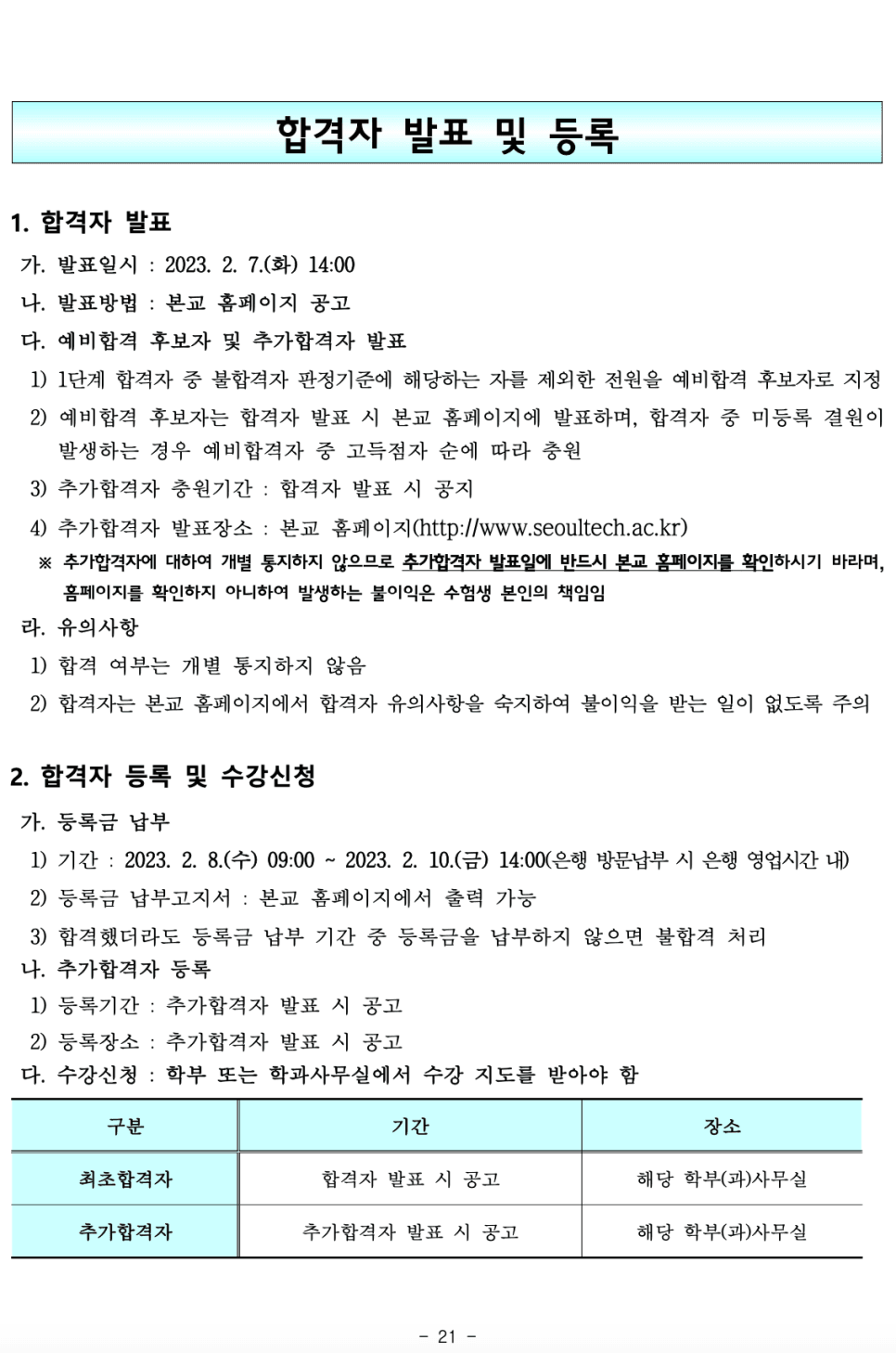 합격자 발표 및 등록

1. 합격자 발표

가. 발표일시 : 2023. 2. 7.(화) 14:00

나. 발표방법 : 본교 홈페이지 공고

다. 예비합격 후보자 및 추가합격자 발표

1) 1단계 합격자 중 불합격자 판정기준에 해당하는 자를 제외한 전원을 예비합격 후보자로 지정

2) 예비합격 후보자는 합격자 발표 시 본교 홈페이지에 발표하며, 합격자 중 미등록 결원이 발생하는 경우 예비합격자 중 고득점자 순에 따라 충원

3) 추가합격자 충원기간 : 합격자 발표 시 공지

4) 추가합격자 발표장소 : 본교 홈페이지(http://www.seoultech.ac.kr)

※ 추가합격자에 대하여 개별 통지하지 않으므로 추가합격자 발표일에 반드시 본교 홈페이지를 확인하시기 바라며, 홈페이지를 확인하지 아니하여 발생하는 불이익은 수험생 본인의 책임임

라. 유의사항

1) 합격 여부는 개별 통지하지 않음

2) 합격자는 본교 홈페이지에서 합격자 유의사항을 숙지하여 불이익을 받는 일이 없도록 주의

2. 합격자 등록 및 수강신청

가. 등록금 납부

1) 기간 : 2023. 2. 8.(수) 09:00 ~ 2023. 2. 10.(금) 14:00(은행 방문납부 시 은행 영업시간 내)

2) 등록금 납부고지서 : 본교 홈페이지에서 출력 가능

3) 합격했더라도 등록금 납부 기간 중 등록금을 납부하지 않으면 불합격 처리

나. 추가합격자 등록

1) 등록기간 : 추가합격자 발표 시 공고

2) 등록장소 : 추가합격자 발표 시 공고

다. 수강신청 : 학부 또는 학과사무실에서 수강 지도를 받아야 함

| 구분 | 기간 | 장소 |
|---|---|---|
| 최초합격자 | 합격자 발표 시 공고 | 해당 학부(과)사무실 |
| 추가합격자 | 추가합격자 발표 시 공고 | 해당 학부(과)사무실 |

- 21 -